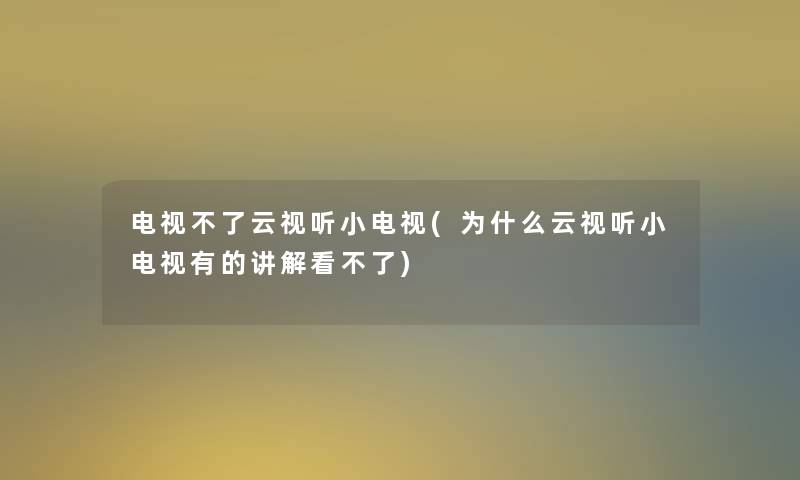 电视不了云视听小电视(为什么云视听小电视有的讲解看不了)